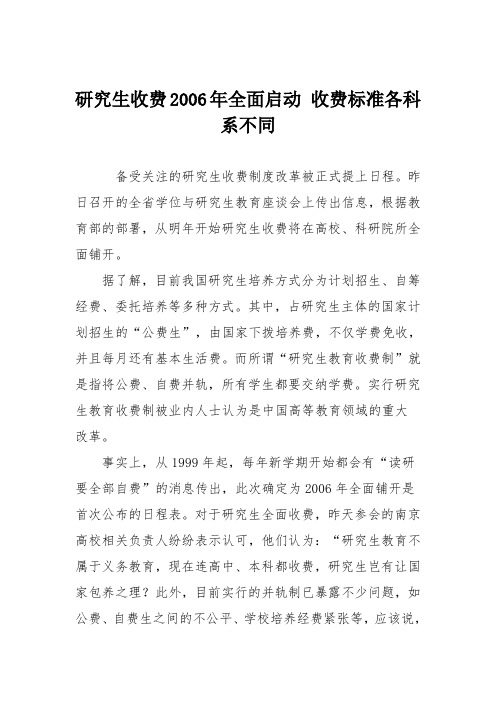 研究生收费2006年全面启动 收费标准各科系不同

备受关注的研究生收费制度改革被正式提上日程。昨日召开的全省学位与研究生教育座谈会上传出信息，根据教育部的部署，从明年开始研究生收费将在高校、科研院所全面铺开。

据了解，目前我国研究生培养方式分为计划招生、自筹经费、委托培养等多种方式。其中，占研究生主体的国家计划招生的“公费生”，由国家下拨培养费，不仅学费免收，并且每月还有基本生活费。而所谓“研究生教育收费制”就是指将公费、自费并轨，所有学生都要交纳学费。实行研究生教育收费制被业内人士认为是中国高等教育领域的重大改革。

事实上，从1999年起，每年新学期开始都会有“读研要全部自费”的消息传出，此次确定为2006年全面铺开是首次公布的日程表。对于研究生全面收费，昨天参会的南京高校相关负责人纷纷表示认可，他们认为：“研究生教育不属于义务教育，现在连高中、本科都收费，研究生岂有让国家包养之理？此外，目前实行的并轨制已暴露不少问题，如公费、自费生之间的不公平、学校培养经费紧张等，应该说，